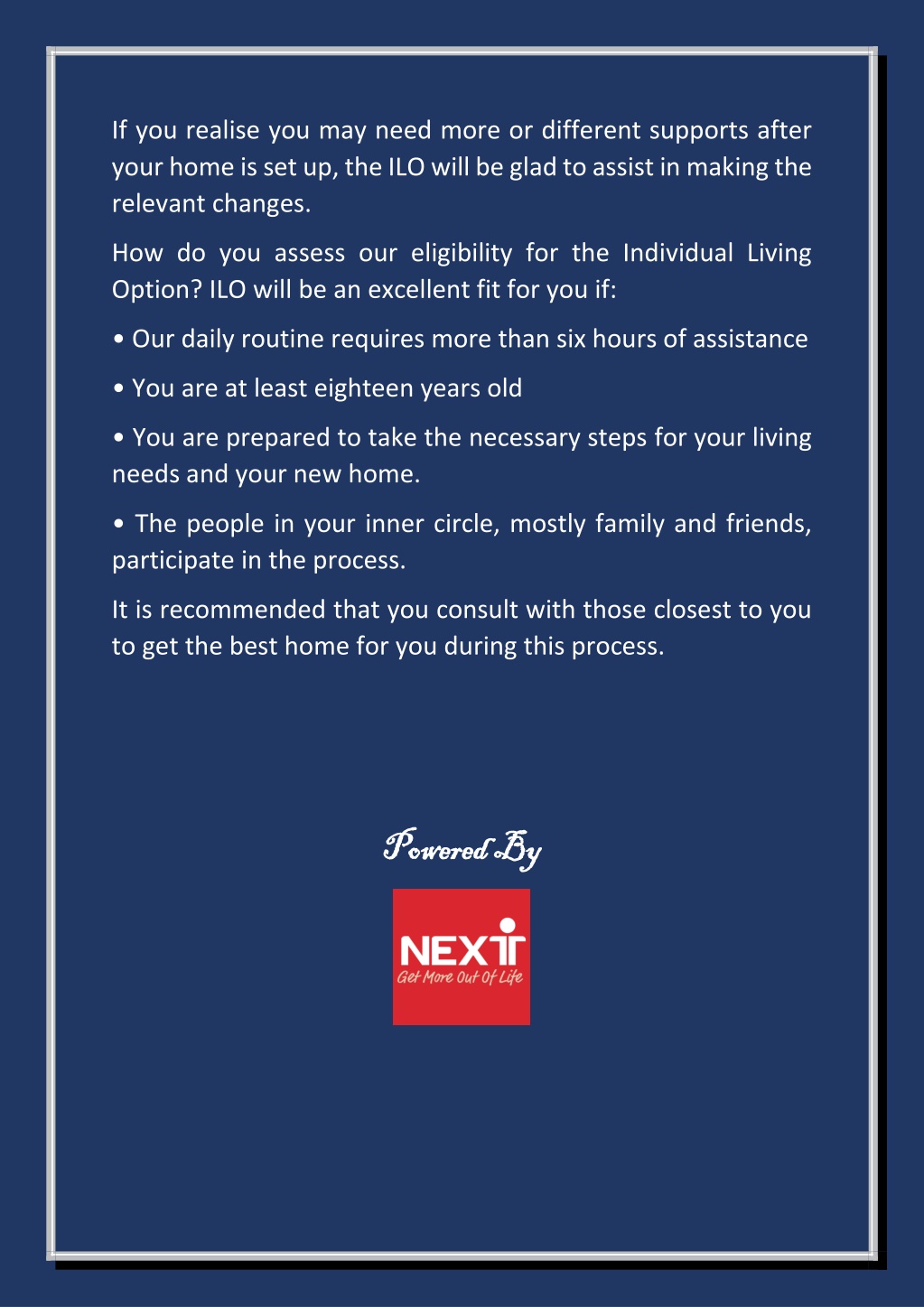 If you realise you may need more or different supports after your home is set up, the ILO will be glad to assist in making the relevant changes.

How do you assess our eligibility for the Individual Living Option? ILO will be an excellent fit for you if:

• Our daily routine requires more than six hours of assistance

• You are at least eighteen years old

• You are prepared to take the necessary steps for your living needs and your new home.

• The people in your inner circle, mostly family and friends, participate in the process.

It is recommended that you consult with those closest to you to get the best home for you during this process.

Powered By

NEXT
Get More Out Of Life